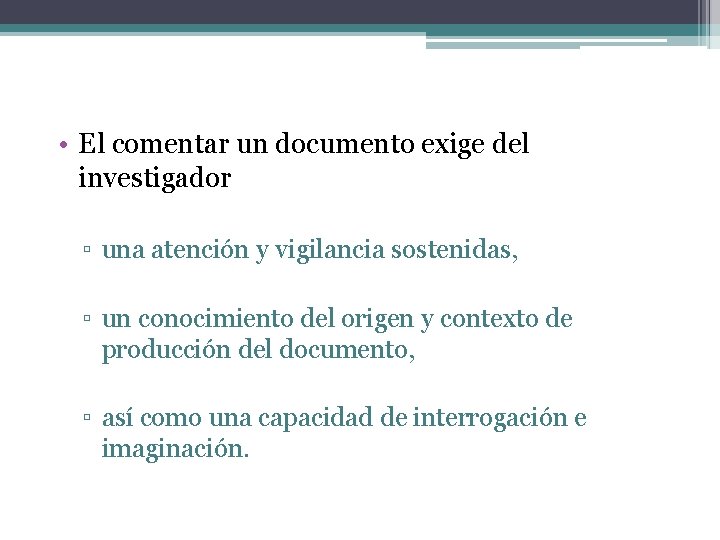 • El comentar un documento exige del investigador

▫ una atención y vigilancia sostenidas,

▫ un conocimiento del origen y contexto de producción del documento,

▫ así como una capacidad de interrogación e imaginación.